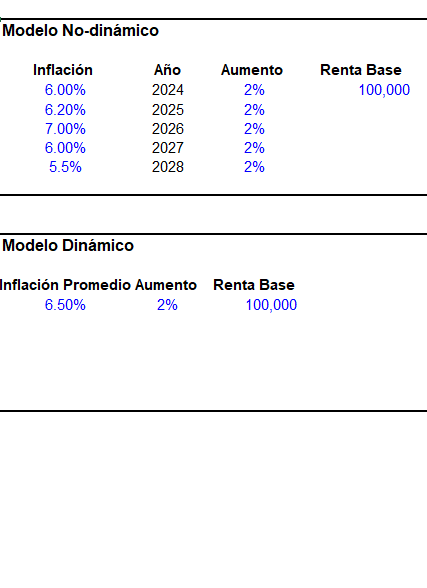 Modelo No-dinámico

| Inflación | Año | Aumento | Renta Base |
|---|---|---|---|
| 6.00% | 2024 | 2% | 100,000 |
| 6.20% | 2025 | 2% | |
| 7.00% | 2026 | 2% | |
| 6.00% | 2027 | 2% | |
| 5.5% | 2028 | 2% | |

Modelo Dinámico

| Inflación Promedio | Aumento | Renta Base |
|---|---|---|
| 6.50% | 2% | 100,000 |